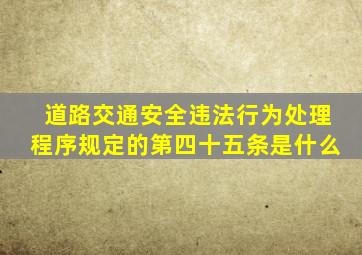 道路交通安全违法行为处理程序规定的第四十五条是什么